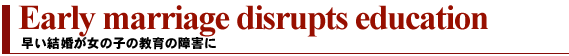 Early marriage disrupts education
早い結婚が女の子の教育の障害に